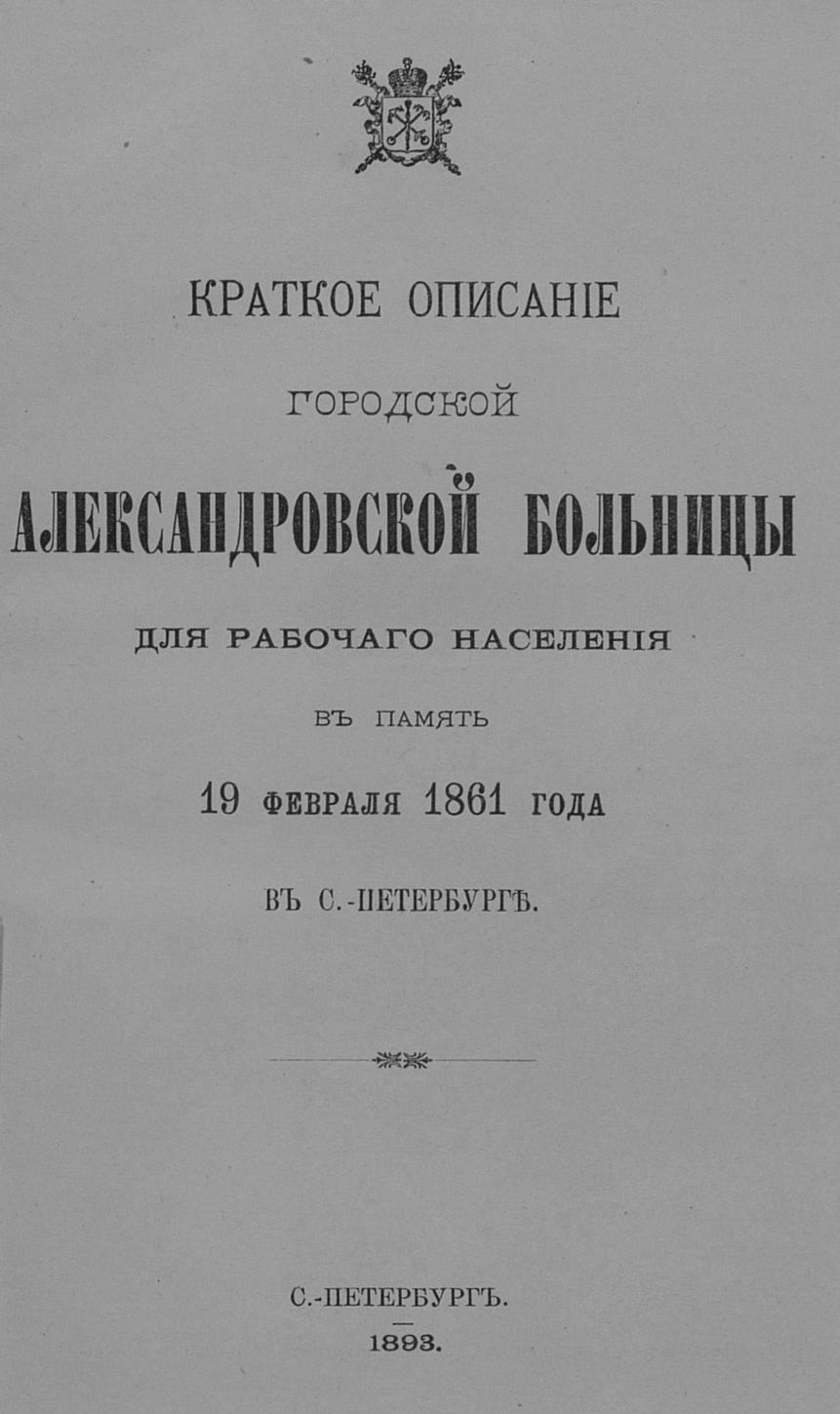 КРАТКОЕ ОПИСАНІЕ

ГОРОДСКОЙ

АЛЕКСАНДРОВСКОЙ БОЛЬНИЦЫ

ДЛЯ РАБОЧАГО НАСЕЛЕНІЯ

ВЪ ПАМЯТЬ

19 ФЕВРАЛЯ 1861 ГОДА

ВЪ С.-ПЕТЕРБУРГѢ.

С.-ПЕТЕРБУРГЪ.
1893.